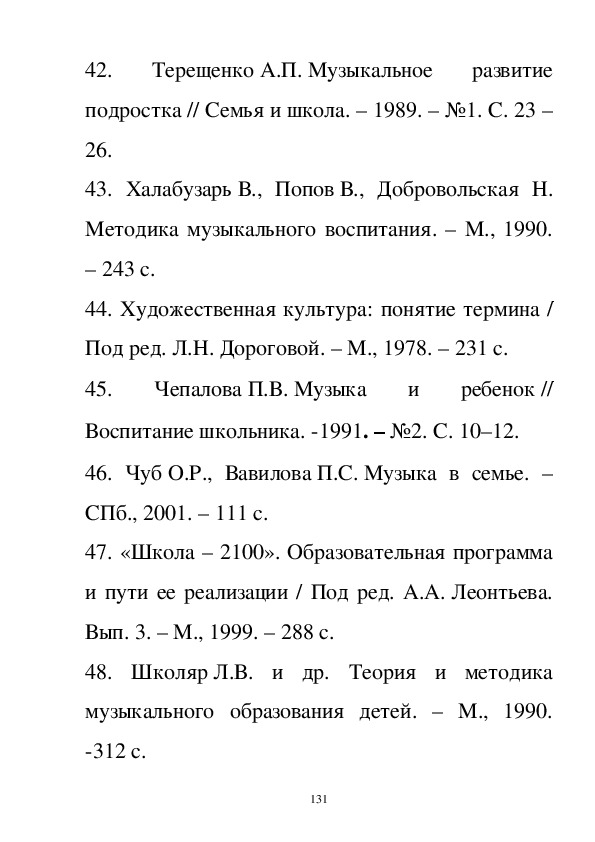 42. Терещенко А.П. Музыкальное развитие подростка // Семья и школа. – 1989. – №1. С. 23 – 26.

43. Халабузарь В., Попов В., Добровольская Н. Методика музыкального воспитания. – М., 1990. – 243 с.

44. Художественная культура: понятие термина / Под ред. Л.Н. Дороговой. – М., 1978. – 231 с.

45. Чепалова П.В. Музыка и ребенок // Воспитание школьника. -1991. – №2. С. 10–12.

46. Чуб О.Р., Вавилова П.С. Музыка в семье. – СПб., 2001. – 111 с.

47. «Школа – 2100». Образовательная программа и пути ее реализации / Под ред. А.А. Леонтьева. Вып. 3. – М., 1999. – 288 с.

48. Школяр Л.В. и др. Теория и методика музыкального образования детей. – М., 1990. -312 с.

131